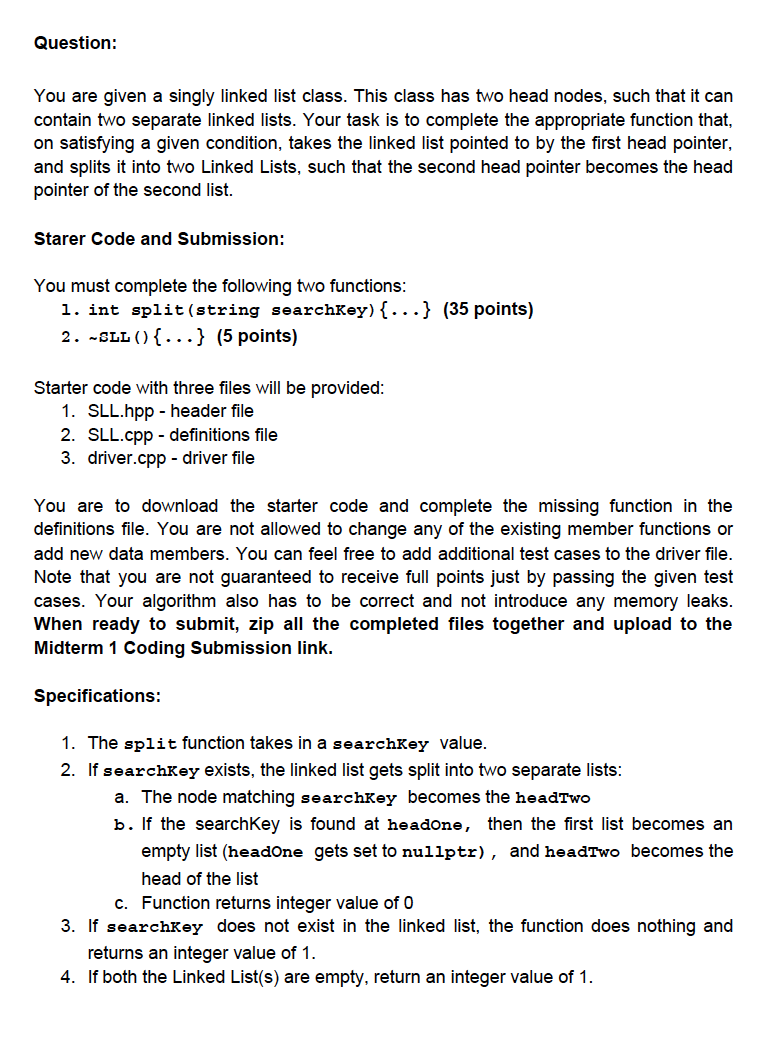 Question:

You are given a singly linked list class. This class has two head nodes, such that it can contain two separate linked lists. Your task is to complete the appropriate function that, on satisfying a given condition, takes the linked list pointed to by the first head pointer, and splits it into two Linked Lists, such that the second head pointer becomes the head pointer of the second list.

Starer Code and Submission:

You must complete the following two functions:
1. int split(string searchKey){...} (35 points)
2. ~SLL(){...} (5 points)

Starter code with three files will be provided:
1. SLL.hpp - header file
2. SLL.cpp - definitions file
3. driver.cpp - driver file

You are to download the starter code and complete the missing function in the definitions file. You are not allowed to change any of the existing member functions or add new data members. You can feel free to add additional test cases to the driver file. Note that you are not guaranteed to receive full points just by passing the given test cases. Your algorithm also has to be correct and not introduce any memory leaks. When ready to submit, zip all the completed files together and upload to the Midterm 1 Coding Submission link.

Specifications:

1. The split function takes in a searchKey value.
2. If searchKey exists, the linked list gets split into two separate lists:
a. The node matching searchKey becomes the headTwo
b. If the searchKey is found at headOne, then the first list becomes an empty list (headOne gets set to nullptr), and headTwo becomes the head of the list
c. Function returns integer value of 0
3. If searchKey does not exist in the linked list, the function does nothing and returns an integer value of 1.
4. If both the Linked List(s) are empty, return an integer value of 1.